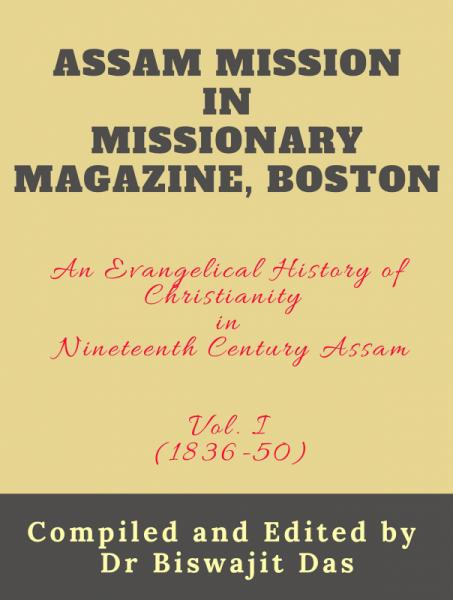 ASSAM MISSION
IN
MISSIONARY
MAGAZINE, BOSTON

An Evangelical History of Christianity in Nineteenth Century Assam

Vol. I
(1836-50)

Compiled and Edited by
Dr Biswajit Das